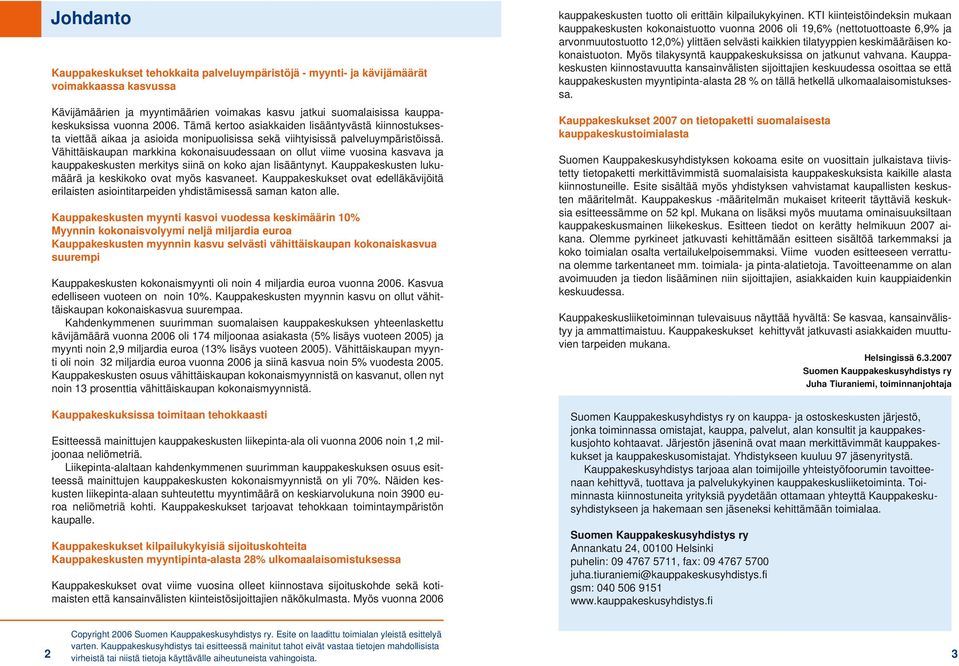 Johdanto

Kauppakeskukset tehokkaita palveluympäristöjä - myynti- ja kävijämäärät voimakkaassa kasvussa

Kävijämäärien ja myyntimäärien voimakas kasvu jatkui suomalaisissa kauppakeskuksissa vuonna 2006. Tämä kertoo asiakkaiden lisääntyvästä kiinnostuksesta viettää aikaa ja asioida monipuolisissa sekä viihtyisissä palveluympäristöissä. Vähittäiskaupan markkina kokonaisuudessaan on ollut viime vuosina kasvava ja kauppakeskusten merkitys siinä on koko ajan lisääntynyt. Kauppakeskusten lukumäärä ja keskikoko ovat myös kasvaneet. Kauppakeskukset ovat edelläkävijöitä erilaisten asiointitarpeiden yhdistämisessä saman katon alle.

Kauppakeskusten myynti kasvoi vuodessa keskimäärin 10%
Myynnin kokonaisvolyymi neljä miljardia euroa
Kauppakeskusten myynnin kasvu selvästi vähittäiskaupan kokonaiskasvua suurempi

Kauppakeskusten kokonaismyynti oli noin 4 miljardia euroa vuonna 2006. Kasvua edelliseen vuoteen on noin 10%. Kauppakeskusten myynnin kasvu on ollut vähittäiskaupan kokonaiskasvua suurempaa.
Kahdenkymmenen suurimman suomalaisen kauppakeskuksen yhteenlaskettu kävijämäärä vuonna 2006 oli 174 miljoonaa asiakasta (5% lisäys vuoteen 2005) ja myynti noin 2,9 miljardia euroa (13% lisäys vuoteen 2005). Vähittäiskaupan myynti oli noin 32 miljardia euroa vuonna 2006 ja siinä kasvua noin 5% vuodesta 2005. Kauppakeskusten osuus vähittäiskaupan kokonaismyynnistä on kasvanut, ollen nyt noin 13 prosenttia vähittäiskaupan kokonaismyynnistä.

Kauppakeskuksissa toimitaan tehokkaasti

Esitteessä mainittujen kauppakeskusten liikepinta-ala oli vuonna 2006 noin 1,2 miljoonaa neliömetriä.
Liikepinta-alaltaan kahdenkymmenen suurimman kauppakeskuksen osuus esitteessä mainittujen kauppakeskusten kokonaismyynnistä on yli 70%. Näiden keskusten liikepinta-alaan suhteutettu myyntimäärä on keskiarvolukuna noin 3900 euroa neliömetriä kohti. Kauppakeskukset tarjoavat tehokkaan toimintaympäristön kaupalle.

Kauppakeskukset kilpailukykyisiä sijoituskohteita
Kauppakeskusten myyntipinta-alasta 28% ulkomaalaisomistuksessa

Kauppakeskukset ovat viime vuosina olleet kiinnostava sijoituskohde sekä kotimaisten että kansainvälisten kiinteistösijoittajien näkökulmasta. Myös vuonna 2006 kauppakeskusten tuotto oli erittäin kilpailukykyinen. KTI kiinteistöindeksin mukaan kauppakeskusten kokonaistuotto vuonna 2006 oli 19,6% (nettotuottoaste 6,9% ja arvonmuutostuotto 12,0%) ylittäen selvästi kaikkien tilatyyppien keskimääräisen kokonaistuoton. Myös tilakysyntä kauppakeskuksissa on jatkunut vahvana. Kauppakeskusten kiinnostavuutta kansainvälisten sijoittajien keskuudessa osoittaa se että kauppakeskusten myyntipinta-alasta 28 % on tällä hetkellä ulkomaalaisomistuksessa.

Kauppakeskukset 2007 on tietopaketti suomalaisesta kauppakeskustoimialasta

Suomen Kauppakeskusyhdistyksen kokoama esite on vuosittain julkaistava tiivistetty tietopaketti merkittävimmistä suomalaisista kauppakeskuksista kaikille alasta kiinnostuneille. Esite sisältää myös yhdistyksen vahvistamat kaupallisten keskusten määritelmät. Kauppakeskus -määritelmän mukaiset kriteerit täyttäviä keskuksia esitteessämme on 52 kpl. Mukana on lisäksi myös muutama ominaisuuksiltaan kauppakeskusmainen liikekeskus. Esitteen tiedot on kerätty helmikuun 2007 aikana. Olemme pyrkineet jatkuvasti kehittämään esitteen sisältöä tarkemmaksi ja koko toimialan osalta vertailukelpoisemmaksi. Viime vuoden esitteeseen verrattuna olemme tarkentaneet mm. toimiala- ja pinta-alatietoja. Tavoitteenamme on alan avoimuuden ja tiedon lisääminen niin sijoittajien, asiakkaiden kuin kauppiaidenkin keskuudessa.

Kauppakeskusliiketoiminnan tulevaisuus näyttää hyvältä: Se kasvaa, kansainvälistyy ja ammattimaistuu. Kauppakeskukset kehittyvät jatkuvasti asiakkaiden muuttuvien tarpeiden mukana.

Helsingissä 6.3.2007
Suomen Kauppakeskusyhdistys ry
Juha Tiuraniemi, toiminnanjohtaja

Suomen Kauppakeskusyhdistys ry on kauppa- ja ostoskeskusten järjestö, jonka toiminnassa omistajat, kauppa, palvelut, alan konsultit ja kauppakeskusjohto kohtaavat. Järjestön jäseninä ovat maan merkittävimmät kauppakeskukset ja kauppakeskusomistajat. Yhdistykseen kuuluu 97 jäsenyritystä.
Kauppakeskusyhdistys tarjoaa alan toimijoille yhteistyöfoorumin tavoitteenaan kehittyvä, tuottava ja palvelukykyinen kauppakeskusliiketoiminta. Toiminnasta kiinnostuneita yrityksiä pyydetään ottamaan yhteyttä Kauppakeskusyhdistykseen ja hakemaan sen jäseneksi kehittämään toimialaa.

Suomen Kauppakeskusyhdistys ry
Annankatu 24, 00100 Helsinki
puhelin: 09 4767 5711, fax: 09 4767 5700
juha.tiuraniemi@kauppakeskusyhdistys.fi
gsm: 040 506 9151
www.kauppakeskusyhdistys.fi

2
Copyright 2006 Suomen Kauppakeskusyhdistys ry. Esite on laadittu toimialan yleistä esittelyä varten. Kauppakeskusyhdistys tai esitteessä mainitut tahot eivät vastaa tietojen mahdollisista virheistä tai niistä tietoja käyttävälle aiheutuneista vahingoista.
3